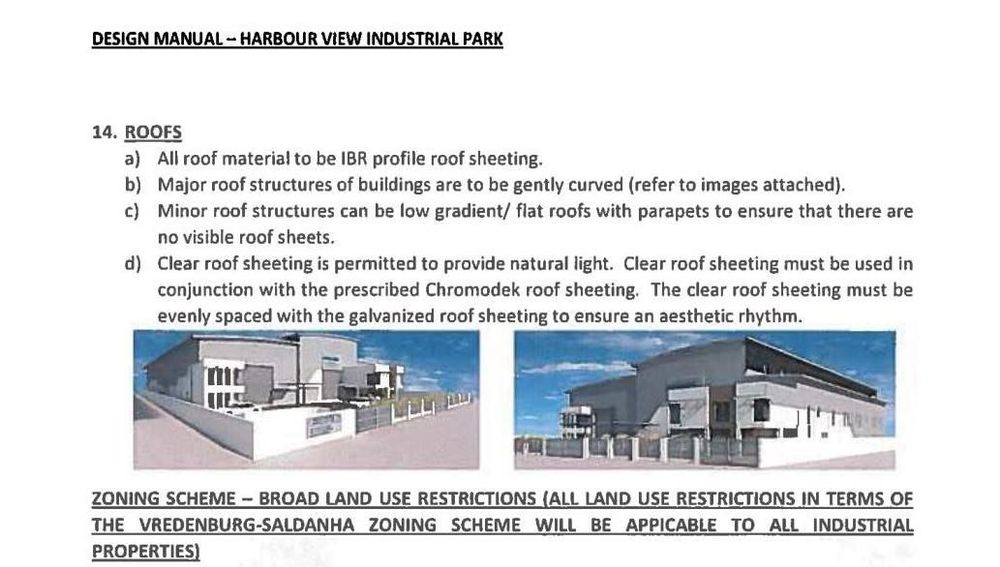 DESIGN MANUAL – HARBOUR VIEW INDUSTRIAL PARK

14. ROOFS
a) All roof material to be IBR profile roof sheeting.
b) Major roof structures of buildings are to be gently curved (refer to images attached).
c) Minor roof structures can be low gradient/ flat roofs with parapets to ensure that there are no visible roof sheets.
d) Clear roof sheeting is permitted to provide natural light. Clear roof sheeting must be used in conjunction with the prescribed Chromodek roof sheeting. The clear roof sheeting must be evenly spaced with the galvanized roof sheeting to ensure an aesthetic rhythm.

ZONING SCHEME – BROAD LAND USE RESTRICTIONS (ALL LAND USE RESTRICTIONS IN TERMS OF THE VREDENBURG-SALDANHA ZONING SCHEME WILL BE APPICABLE TO ALL INDUSTRIAL PROPERTIES)